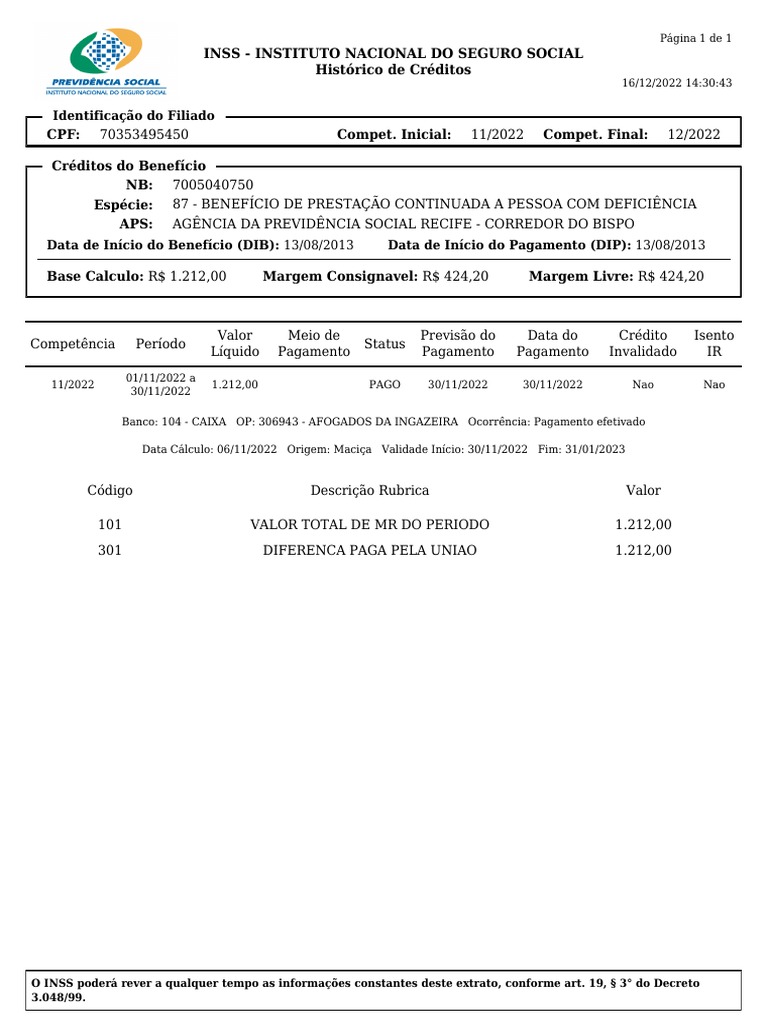 PREVIDÊNCIA SOCIAL
INSTITUTO NACIONAL DO SEGURO SOCIAL

INSS - INSTITUTO NACIONAL DO SEGURO SOCIAL
Histórico de Créditos

Página 1 de 1

16/12/2022 14:30:43

Identificação do Filiado

CPF: 70353495450 Compet. Inicial: 11/2022 Compet. Final: 12/2022

Créditos do Benefício

NB: 7005040750
Espécie: 87 - BENEFÍCIO DE PRESTAÇÃO CONTINUADA A PESSOA COM DEFICIÊNCIA
APS: AGÊNCIA DA PREVIDÊNCIA SOCIAL RECIFE - CORREDOR DO BISPO
Data de Início do Benefício (DIB): 13/08/2013 Data de Início do Pagamento (DIP): 13/08/2013

Base Calculo: R$ 1.212,00 Margem Consignavel: R$ 424,20 Margem Livre: R$ 424,20

| Competência | Período | Valor Líquido | Meio de Pagamento | Status | Previsão do Pagamento | Data do Pagamento | Crédito Invalidado | Isento IR |
|---|---|---|---|---|---|---|---|---|
| 11/2022 | 01/11/2022 a 30/11/2022 | 1.212,00 | | PAGO | 30/11/2022 | 30/11/2022 | Nao | Nao |

Banco: 104 - CAIXA OP: 306943 - AFOGADOS DA INGAZEIRA Ocorrência: Pagamento efetivado

Data Cálculo: 06/11/2022 Origem: Maciça Validade Início: 30/11/2022 Fim: 31/01/2023

| Código | Descrição Rubrica | Valor |
|---|---|---|
| 101 | VALOR TOTAL DE MR DO PERIODO | 1.212,00 |
| 301 | DIFERENCA PAGA PELA UNIAO | 1.212,00 |

O INSS poderá rever a qualquer tempo as informações constantes deste extrato, conforme art. 19, § 3° do Decreto 3.048/99.